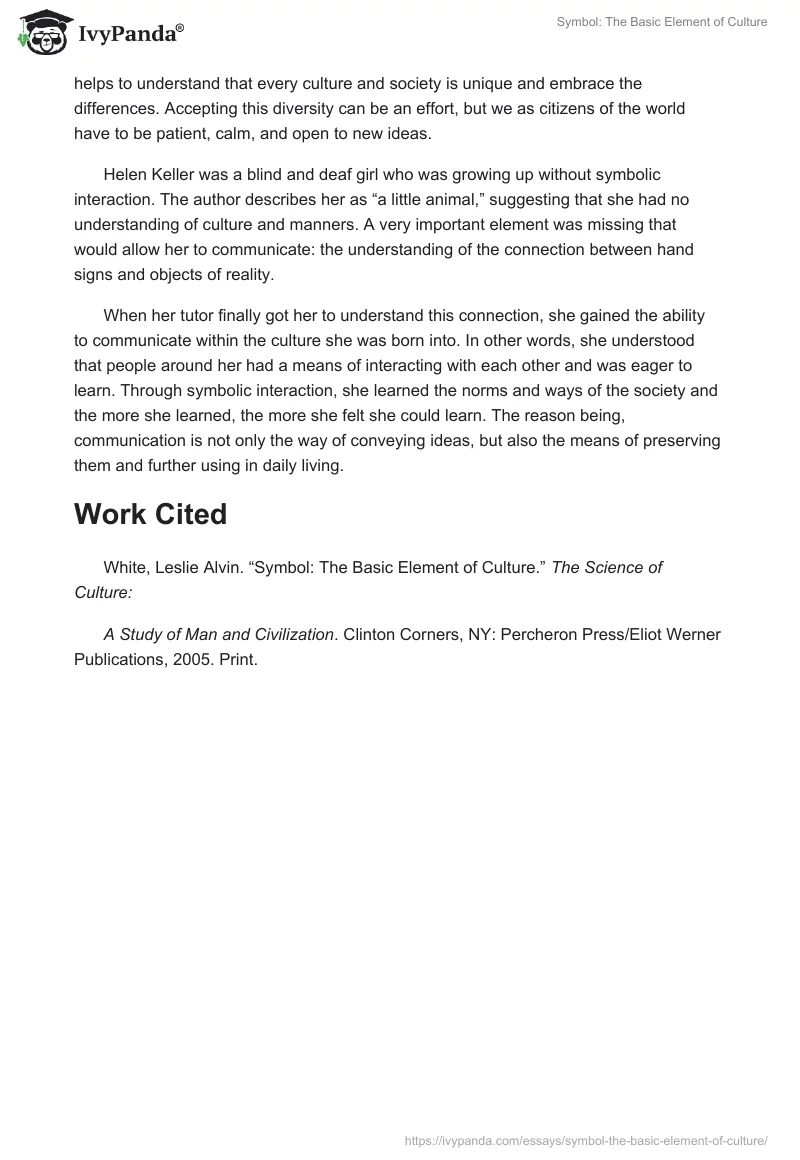 IvyPanda®

Symbol: The Basic Element of Culture

helps to understand that every culture and society is unique and embrace the differences. Accepting this diversity can be an effort, but we as citizens of the world have to be patient, calm, and open to new ideas.

Helen Keller was a blind and deaf girl who was growing up without symbolic interaction. The author describes her as “a little animal,” suggesting that she had no understanding of culture and manners. A very important element was missing that would allow her to communicate: the understanding of the connection between hand signs and objects of reality.

When her tutor finally got her to understand this connection, she gained the ability to communicate within the culture she was born into. In other words, she understood that people around her had a means of interacting with each other and was eager to learn. Through symbolic interaction, she learned the norms and ways of the society and the more she learned, the more she felt she could learn. The reason being, communication is not only the way of conveying ideas, but also the means of preserving them and further using in daily living.

Work Cited

White, Leslie Alvin. “Symbol: The Basic Element of Culture.” The Science of Culture:

A Study of Man and Civilization. Clinton Corners, NY: Percheron Press/Eliot Werner Publications, 2005. Print.

https://ivypanda.com/essays/symbol-the-basic-element-of-culture/